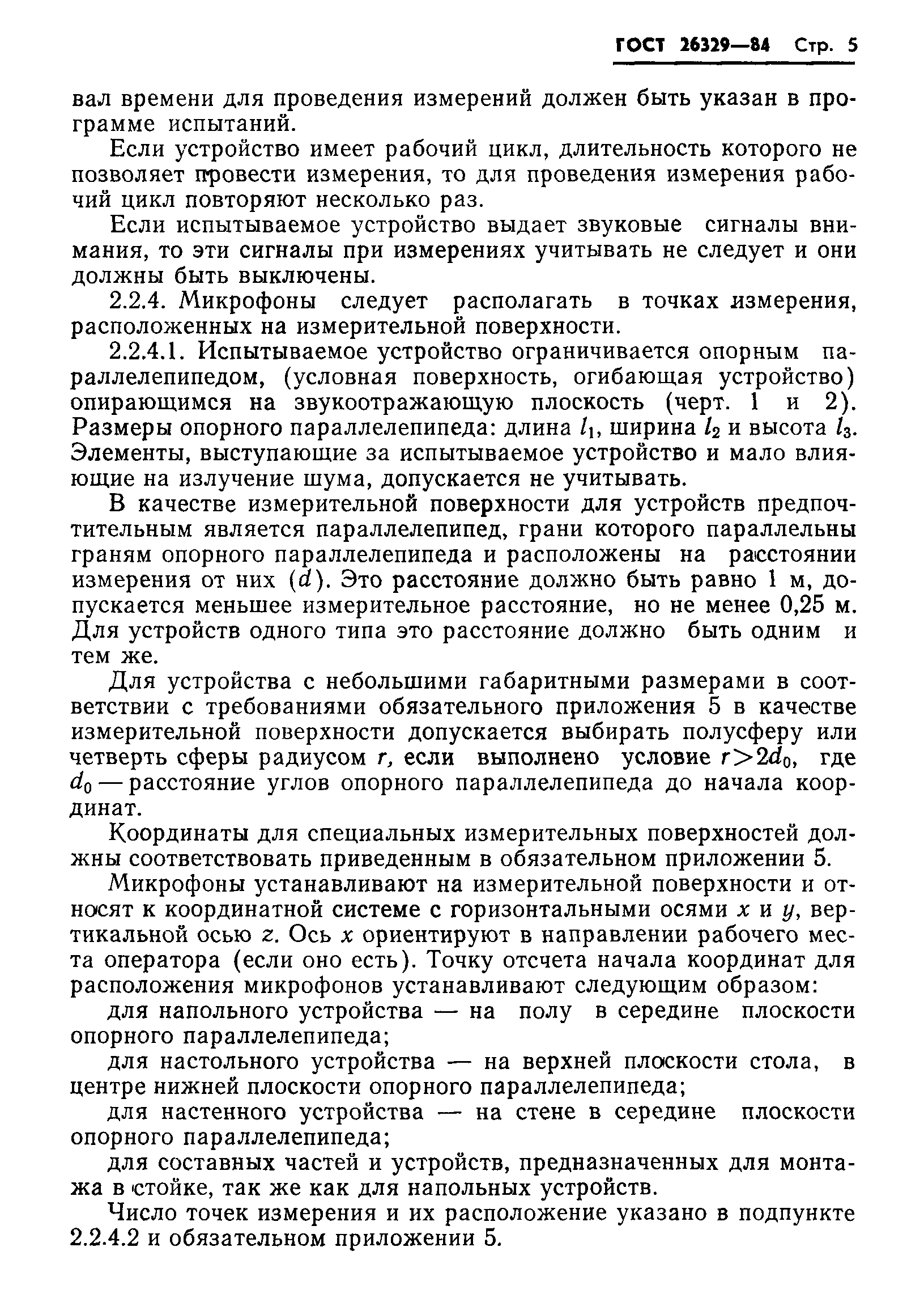 ГОСТ 26329—84 Стр. 5

вал времени для проведения измерений должен быть указан в программе испытаний.

Если устройство имеет рабочий цикл, длительность которого не позволяет провести измерения, то для проведения измерения рабочий цикл повторяют несколько раз.

Если испытываемое устройство выдает звуковые сигналы внимания, то эти сигналы при измерениях учитывать не следует и они должны быть выключены.

2.2.4. Микрофоны следует располагать в точках измерения, расположенных на измерительной поверхности.

2.2.4.1. Испытываемое устройство ограничивается опорным параллелепипедом, (условная поверхность, огибающая устройство) опирающимся на звукоотражающую плоскость (черт. 1 и 2). Размеры опорного параллелепипеда: длина $l_1$, ширина $l_2$ и высота $l_3$. Элементы, выступающие за испытываемое устройство и мало влияющие на излучение шума, допускается не учитывать.

В качестве измерительной поверхности для устройств предпочтительным является параллелепипед, грани которого параллельны граням опорного параллелепипеда и расположены на расстоянии измерения от них ($d$). Это расстояние должно быть равно 1 м, допускается меньшее измерительное расстояние, но не менее 0,25 м. Для устройств одного типа это расстояние должно быть одним и тем же.

Для устройства с небольшими габаритными размерами в соответствии с требованиями обязательного приложения 5 в качестве измерительной поверхности допускается выбирать полусферу или четверть сферы радиусом $r$, если выполнено условие $r>2d_0$, где $d_0$ — расстояние углов опорного параллелепипеда до начала координат.

Координаты для специальных измерительных поверхностей должны соответствовать приведенным в обязательном приложении 5.

Микрофоны устанавливают на измерительной поверхности и относят к координатной системе с горизонтальными осями $x$ и $y$, вертикальной осью $z$. Ось $x$ ориентируют в направлении рабочего места оператора (если оно есть). Точку отсчета начала координат для расположения микрофонов устанавливают следующим образом:

для напольного устройства — на полу в середине плоскости опорного параллелепипеда;

для настольного устройства — на верхней плоскости стола, в центре нижней плоскости опорного параллелепипеда;

для настенного устройства — на стене в середине плоскости опорного параллелепипеда;

для составных частей и устройств, предназначенных для монтажа в стойке, так же как для напольных устройств.

Число точек измерения и их расположение указано в подпункте 2.2.4.2 и обязательном приложении 5.